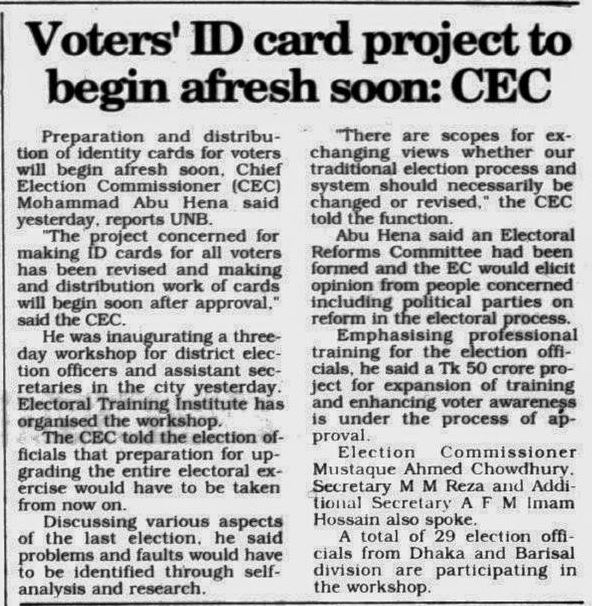 Voters' ID card project to begin afresh soon: CEC

Preparation and distribution of identity cards for voters will begin afresh soon, Chief Election Commissioner (CEC) Mohammad Abu Hena said yesterday, reports UNB.

"The project concerned for making ID cards for all voters has been revised and making and distribution work of cards will begin soon after approval," said the CEC.

He was inaugurating a three-day workshop for district election officers and assistant secretaries in the city yesterday. Electoral Training Institute has organised the workshop.

The CEC told the election officials that preparation for upgrading the entire electoral exercise would have to be taken from now on.

Discussing various aspects of the last election, he said problems and faults would have to be identified through self-analysis and research.

"There are scopes for exchanging views whether our traditional election process and system should necessarily be changed or revised," the CEC told the function.

Abu Hena said an Electoral Reforms Committee had been formed and the EC would elicit opinion from people concerned including political parties on reform in the electoral process.

Emphasising professional training for the election officials, he said a Tk 50 crore project for expansion of training and enhancing voter awareness is under the process of approval.

Election Commissioner Mustaque Ahmed Chowdhury, Secretary M M Reza and Additional Secretary A F M Imam Hossain also spoke.

A total of 29 election officials from Dhaka and Barisal division are participating in the workshop.